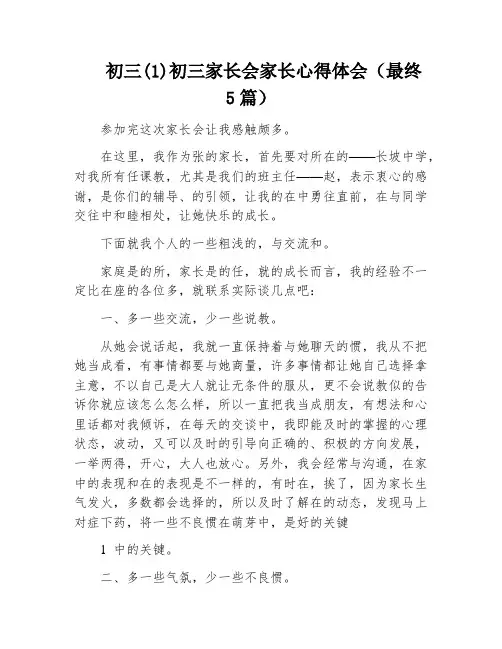 初三(1)初三家长会家长心得体会（最终5篇）

参加完这次家长会让我感触颇多。

在这里，我作为张的家长，首先要对所在的——长坡中学，对我所有任课教，尤其是我们的班主任——赵，表示衷心的感谢，是你们的辅导、的引领，让我的在中勇往直前，在与同学交往中和睦相处，让她快乐的成长。

下面就我个人的一些粗浅的，与交流和。

家庭是的所，家长是的任，就的成长而言，我的经验不一定比在座的各位多，就联系实际谈几点吧：

一、多一些交流，少一些说教。

从她会说话起，我就一直保持着与她聊天的惯，我从不把她当成看，有事情都要与她商量，许多事情都让她自己选择拿主意，不以自己是大人就让无条件的服从，更不会说教似的告诉你就应该怎么怎么样，所以一直把我当成朋友，有想法和心里话都对我倾诉，在每天的交谈中，我即能及时的掌握的心理状态，波动，又可以及时的引导向正确的、积极的方向发展，一举两得，开心，大人也放心。另外，我会经常与沟通，在家中的表现和在的表现是不一样的，有时在，挨了，因为家长生气发火，多数都会选择的，所以及时了解在的动态，发现马上对症下药，将一些不良惯在萌芽中，是好的关键

1 中的关键。

二、多一些气氛，少一些不良惯。